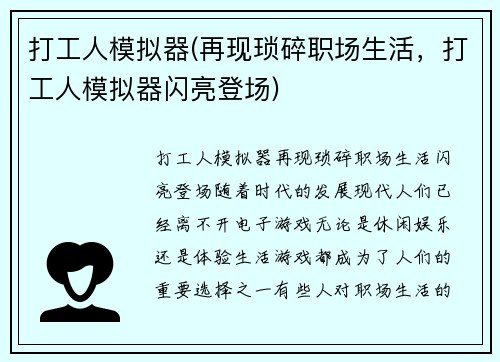 打工人模拟器(再现琐碎职场生活，打工人模拟器闪亮登场)

打工人模拟器再现琐碎职场生活闪亮登场随着时代的发展现代人们已经离不开电子游戏无论是休闲娱乐还是体验生活游戏都成为了人们的重要选择之一有些人对职场生活的